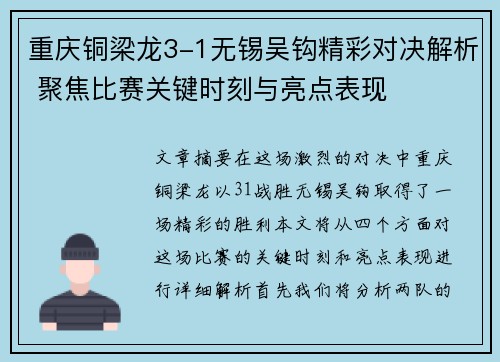 重庆铜梁龙3-1无锡吴钩精彩对决解析 聚焦比赛关键时刻与亮点表现

文章摘要在这场激烈的对决中重庆铜梁龙以31战胜无锡吴钩取得了一场精彩的胜利本文将从四个方面对这场比赛的关键时刻和亮点表现进行详细解析首先我们将分析两队的